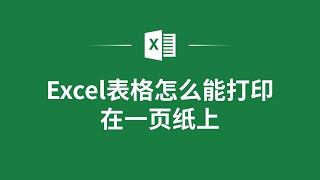 X

Excel表格怎么能打印在一页纸上